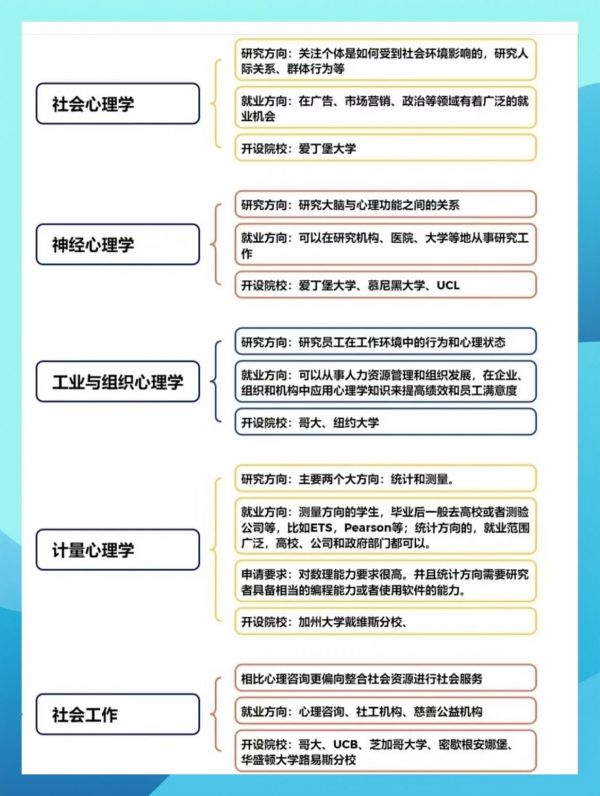 社会心理学

研究方向：关注个体是如何受到社会环境影响的，研究人际关系、群体行为等

就业方向：在广告、市场营销、政治等领域有着广泛的就业机会

开设院校：爱丁堡大学

神经心理学

研究方向：研究大脑与心理功能之间的关系

就业方向：可以在研究机构、医院、大学等地从事研究工作

开设院校：爱丁堡大学、慕尼黑大学、UCL

工业与组织心理学

研究方向：研究员工在工作环境中的行为和心理状态

就业方向：可以从事人力资源管理和组织发展，在企业、组织和机构中应用心理学知识来提高绩效和员工满意度

开设院校：哥大、纽约大学

计量心理学

研究方向：主要两个大方向：统计和测量。

就业方向：测量方向的学生，毕业后一般去高校或者测验公司等，比如ETS，Pearson等；统计方向的，就业范围广泛，高校、公司和政府部门都可以。

申请要求：对数理能力要求很高。并且统计方向需要研究者具备相当的编程能力或者使用软件的能力。

开设院校：加州大学戴维斯分校、

社会工作

相比心理咨询更偏向整合社会资源进行社会服务

就业方向：心理咨询、社工机构、慈善公益机构

开设院校：哥大、UCB、芝加哥大学、密歇根安娜堡、华盛顿大学路易斯分校